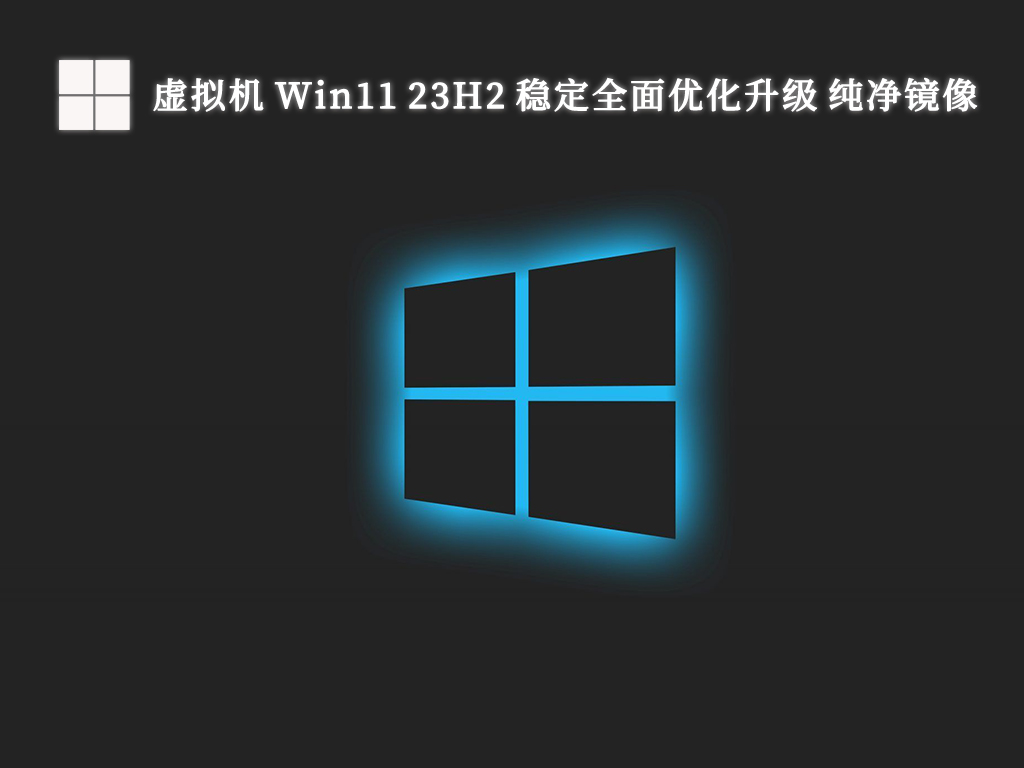 虚拟机 Win11 23H2 稳定全面优化升级 纯净镜像